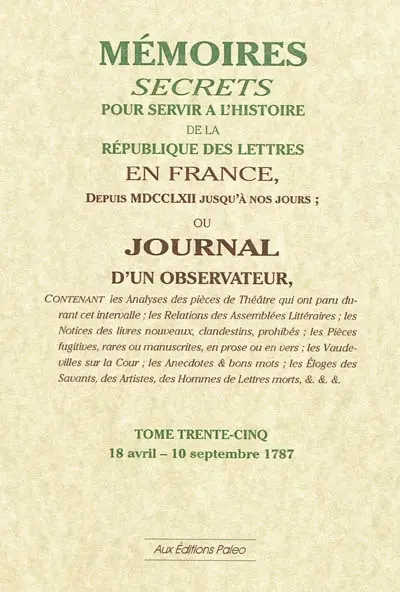 MÉMOIRES
SECRETS
POUR SERVIR A L'HISTOIRE
DE LA
RÉPUBLIQUE DES LETTRES
EN FRANCE,
DEPUIS MDCCLXII JUSQU'À NOS JOURS ;
OU
JOURNAL
D'UN OBSERVATEUR,

CONTENANT les Analyses des pièces de Théâtre qui ont paru durant cet intervalle ; les Relations des Assemblées Littéraires ; les Notices des livres nouveaux, clandestins, prohibés ; les Pièces fugitives, rares ou manuscrites, en prose ou en vers ; les Vaudevilles sur la Cour ; les Anecdotes & bons mots ; les Éloges des Savants, des Artistes, des Hommes de Lettres morts, &. &. &.

TOME TRENTE-CINQ
18 avril – 10 septembre 1787

Aux Éditions Paleo